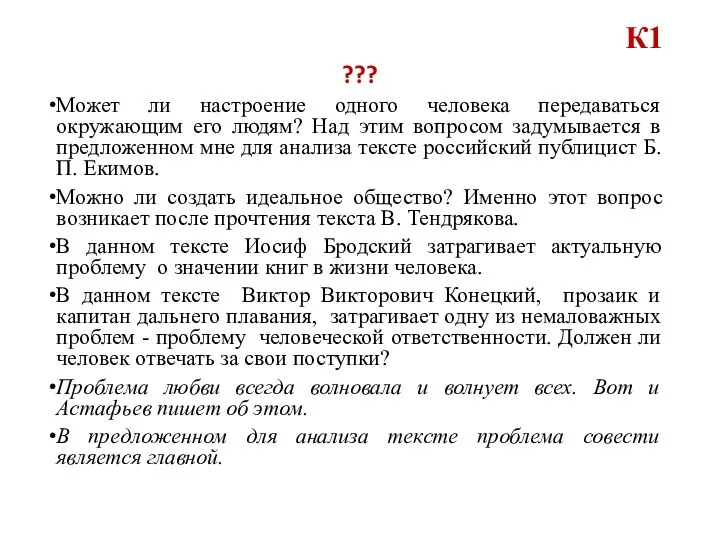 К1

???

•Может ли настроение одного человека передаваться окружающим его людям? Над этим вопросом задумывается в предложенном мне для анализа тексте российский публицист Б. П. Екимов.

•Можно ли создать идеальное общество? Именно этот вопрос возникает после прочтения текста В. Тендрякова.

•В данном тексте Иосиф Бродский затрагивает актуальную проблему о значении книг в жизни человека.

•В данном тексте Виктор Викторович Конецкий, прозаик и капитан дальнего плавания, затрагивает одну из немаловажных проблем - проблему человеческой ответственности. Должен ли человек отвечать за свои поступки?

•Проблема любви всегда волновала и волнует всех. Вот и Астафьев пишет об этом.

•В предложенном для анализа тексте проблема совести является главной.